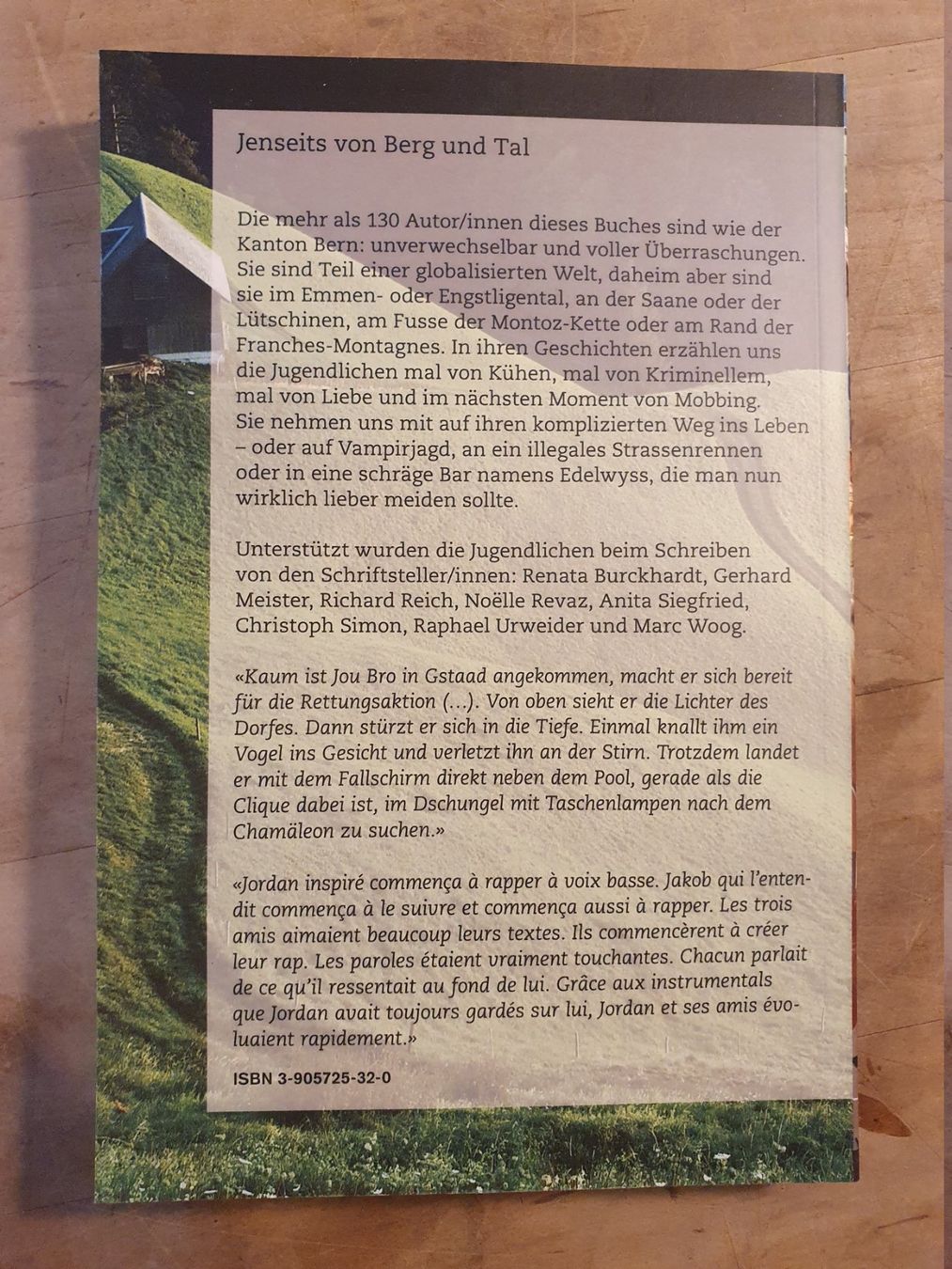 Jenseits von Berg und Tal

Die mehr als 130 Autor/innen dieses Buches sind wie der Kanton Bern: unverwechselbar und voller Überraschungen. Sie sind Teil einer globalisierten Welt, daheim aber sind sie im Emmen- oder Engstligental, an der Saane oder der Lütschinen, am Fusse der Montoz-Kette oder am Rand der Franches-Montagnes. In ihren Geschichten erzählen uns die Jugendlichen mal von Kühen, mal von Kriminellem, mal von Liebe und im nächsten Moment von Mobbing. Sie nehmen uns mit auf ihren komplizierten Weg ins Leben – oder auf Vampirjagd, an ein illegales Strassenrennen oder in eine schräge Bar namens Edelwyss, die man nun wirklich lieber meiden sollte.

Unterstützt wurden die Jugendlichen beim Schreiben von den Schriftsteller/innen: Renata Burckhardt, Gerhard Meister, Richard Reich, Noëlle Revaz, Anita Siegfried, Christoph Simon, Raphael Urweider und Marc Woog.

«Kaum ist Jou Bro in Gstaad angekommen, macht er sich bereit für die Rettungsaktion (...). Von oben sieht er die Lichter des Dorfes. Dann stürzt er sich in die Tiefe. Einmal knallt ihm ein Vogel ins Gesicht und verletzt ihn an der Stirn. Trotzdem landet er mit dem Fallschirm direkt neben dem Pool, gerade als die Clique dabei ist, im Dschungel mit Taschenlampen nach dem Chamäleon zu suchen.»

«Jordan inspiré commença à rapper à voix basse. Jakob qui l'entendit commença à le suivre et commença aussi à rapper. Les trois amis aimaient beaucoup leurs textes. Ils commencèrent à créer leur rap. Les paroles étaient vraiment touchantes. Chacun parlait de ce qu'il ressentait au fond de lui. Grâce aux instrumentals que Jordan avait toujours gardés sur lui, Jordan et ses amis évoluaient rapidement.»

ISBN 3-905725-32-0